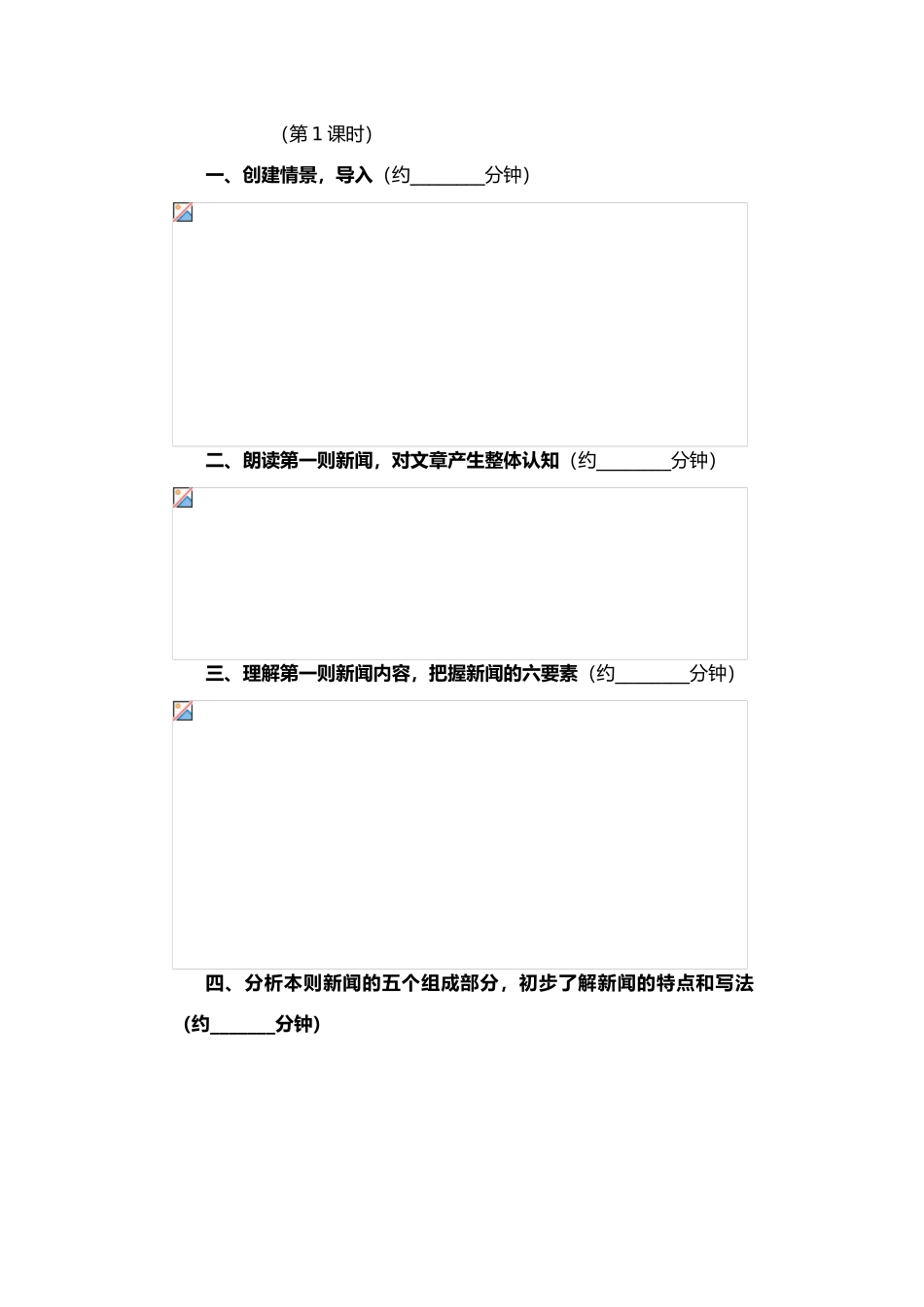 （第 1 课时）

一、创建情景，导入（约________分钟）

二、朗读第一则新闻，对文章产生整体认知（约________分钟）

三、理解第一则新闻内容，把握新闻的六要素（约________分钟）

四、分析本则新闻的五个组成部分，初步了解新闻的特点和写法（约_______分钟）